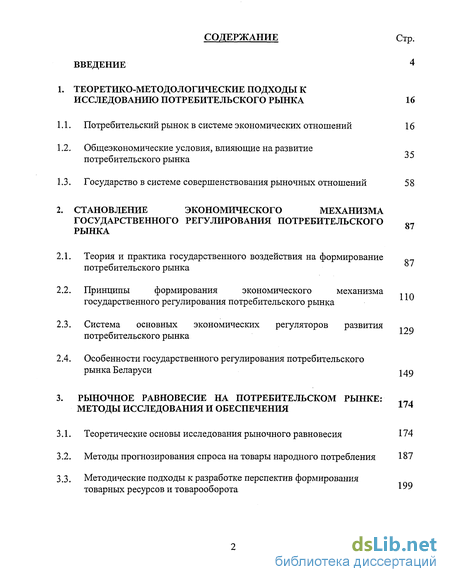 СОДЕРЖАНИЕ Стр.

ВВЕДЕНИЕ 4

1. ТЕОРЕТИКО-МЕТОДОЛОГИЧЕСКИЕ ПОДХОДЫ К ИССЛЕДОВАНИЮ ПОТРЕБИТЕЛЬСКОГО РЫНКА 16

1.1. Потребительский рынок в системе экономических отношений 16

1.2. Общеэкономические условия, влияющие на развитие потребительского рынка 35

1.3. Государство в системе совершенствования рыночных отношений 58

2. СТАНОВЛЕНИЕ ЭКОНОМИЧЕСКОГО МЕХАНИЗМА ГОСУДАРСТВЕННОГО РЕГУЛИРОВАНИЯ ПОТРЕБИТЕЛЬСКОГО РЫНКА 87

2.1. Теория и практика государственного воздействия на формирование потребительского рынка 87

2.2. Принципы формирования экономического механизма государственного регулирования потребительского рынка 110

2.3. Система основных экономических регуляторов развития потребительского рынка 129

2.4. Особенности государственного регулирования потребительского рынка Беларуси 149

3. РЫНОЧНОЕ РАВНОВЕСИЕ НА ПОТРЕБИТЕЛЬСКОМ РЫНКЕ: МЕТОДЫ ИССЛЕДОВАНИЯ И ОБЕСПЕЧЕНИЯ 174

3.1. Теоретические основы исследования рыночного равновесия 174

3.2. Методы прогнозирования спроса на товары народного потребления 187

3.3. Методические подходы к разработке перспектив формирования товарных ресурсов и товарооборота 199

2

dsLib.net
библиотека диссертаций